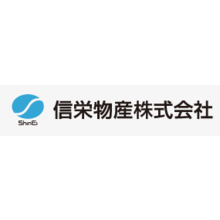 ShinEi
信栄物産株式会社